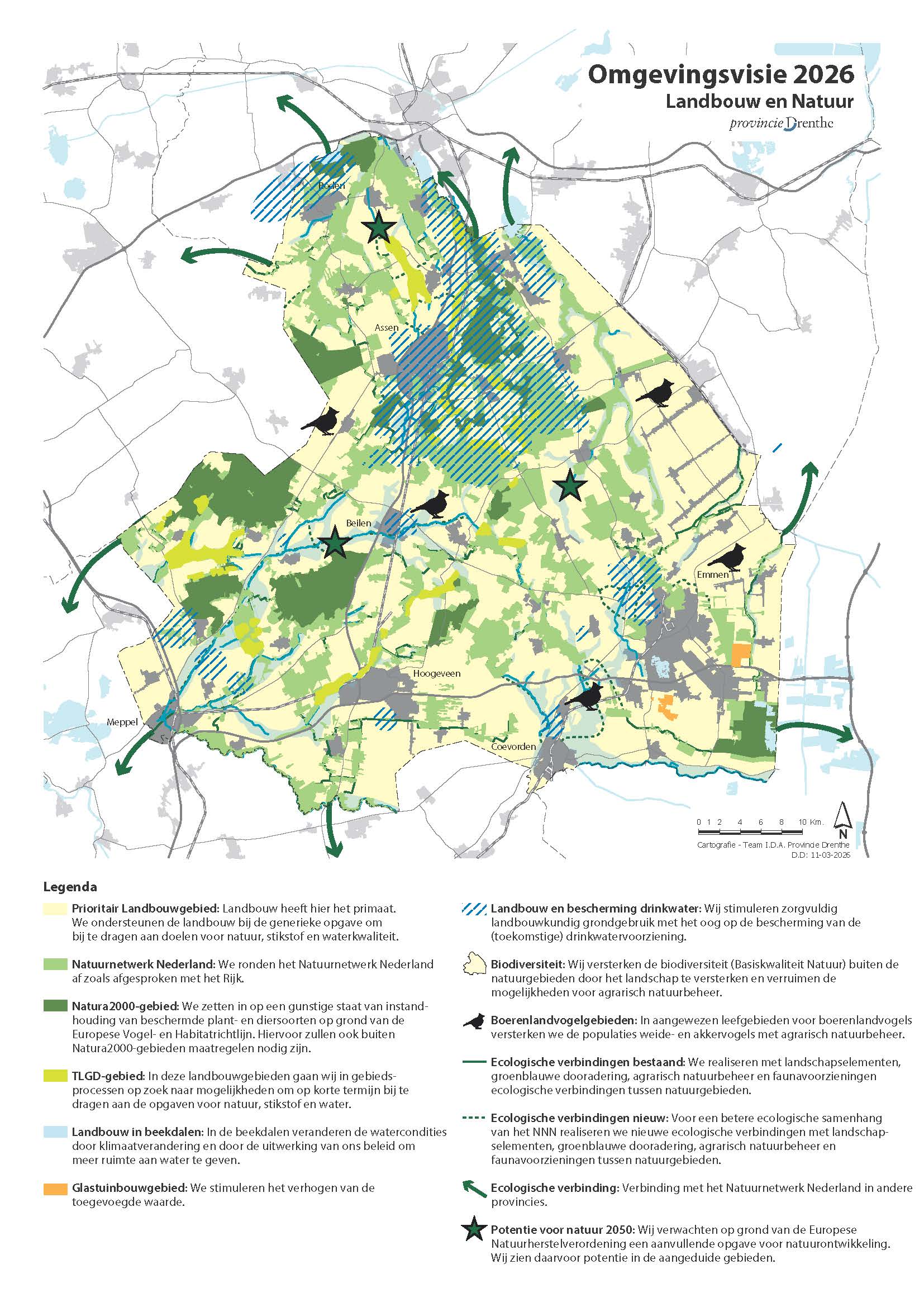 Omgevingsvisie 2026
Landbouw en Natuur
provincie Drenthe

Roden
Assen
Beilen
Emmen
Hoogeveen
Meppel
Coevorden

0 1 2 4 6 8 10 Km.
N
Cartografie - Team I.D.A. Provincie Drenthe
D.D: 11-03-2026

Legenda

Prioritair Landbouwgebied: Landbouw heeft hier het primaat. We ondersteunen de landbouw bij de generieke opgave om bij te dragen aan doelen voor natuur, stikstof en waterkwaliteit.

Natuurnetwerk Nederland: We ronden het Natuurnetwerk Nederland af zoals afgesproken met het Rijk.

Natura2000-gebied: We zetten in op een gunstige staat van instandhouding van beschermde plant- en diersoorten op grond van de Europese Vogel- en Habitatrichtlijn. Hiervoor zullen ook buiten Natura2000-gebieden maatregelen nodig zijn.

TLGD-gebied: In deze landbouwgebieden gaan wij in gebiedsprocessen op zoek naar mogelijkheden om op korte termijn bij te dragen aan de opgaven voor natuur, stikstof en water.

Landbouw in beekdalen: In de beekdalen veranderen de watercondities door klimaatverandering en door de uitwerking van ons beleid om meer ruimte aan water te geven.

Glastuinbouwgebied: We stimuleren het verhogen van de toegevoegde waarde.

Landbouw en bescherming drinkwater: Wij stimuleren zorgvuldig landbouwkundig grondgebruik met het oog op de bescherming van de (toekomstige) drinkwatervoorziening.

Biodiversiteit: Wij versterken de biodiversiteit (Basiskwaliteit Natuur) buiten de natuurgebieden door het landschap te versterken en verruimen de mogelijkheden voor agrarisch natuurbeheer.

Boerenlandvogelgebieden: In aangewezen leefgebieden voor boerenlandvogels versterken we de populaties weide- en akkervogels met agrarisch natuurbeheer.

Ecologische verbindingen bestaand: We realiseren met landschapselementen, groenblauwe dooradering, agrarisch natuurbeheer en faunavoorzieningen ecologische verbindingen tussen natuurgebieden.

Ecologische verbindingen nieuw: Voor een betere ecologische samenhang van het NNN realiseren we nieuwe ecologische verbindingen met landschapselementen, groenblauwe dooradering, agrarisch natuurbeheer en faunavoorzieningen tussen natuurgebieden.

Ecologische verbinding: Verbinding met het Natuurnetwerk Nederland in andere provincies.

Potentie voor natuur 2050: Wij verwachten op grond van de Europese Natuurherstelverordening een aanvullende opgave voor natuurontwikkeling. Wij zien daarvoor potentie in de aangeduide gebieden.